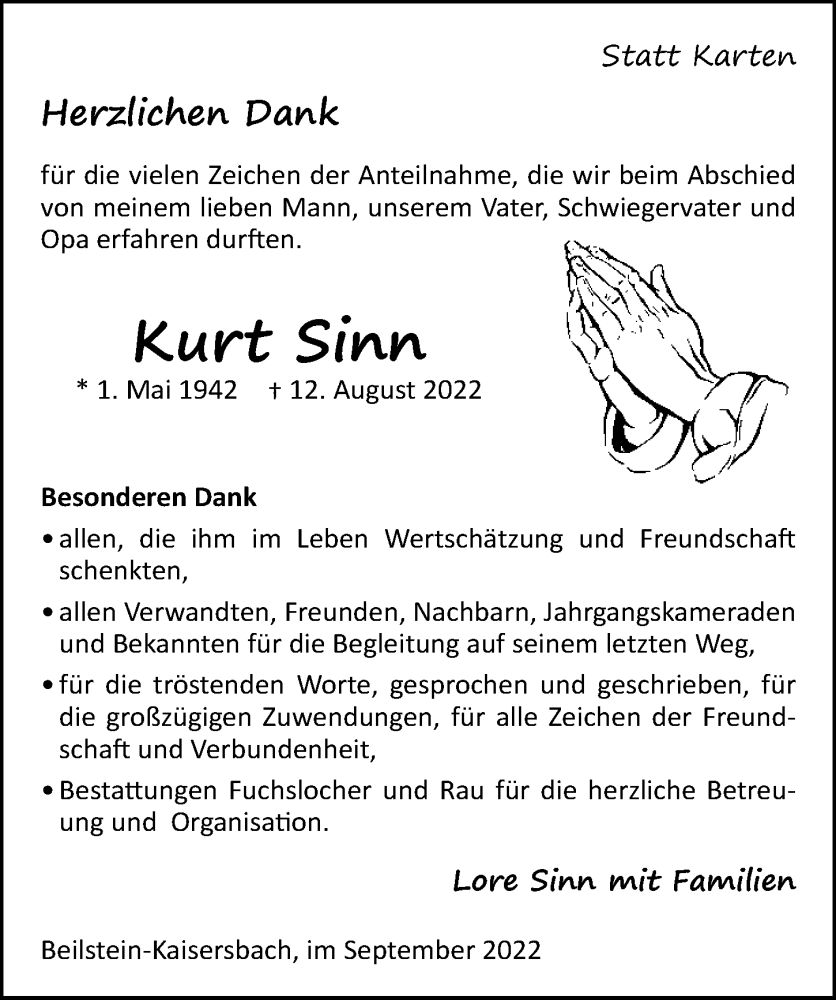 Statt Karten

Herzlichen Dank

für die vielen Zeichen der Anteilnahme, die wir beim Abschied von meinem lieben Mann, unserem Vater, Schwiegervater und Opa erfahren durften.

Kurt Sinn

* 1. Mai 1942 † 12. August 2022

Besonderen Dank

• allen, die ihm im Leben Wertschätzung und Freundschaft schenkten,

• allen Verwandten, Freunden, Nachbarn, Jahrgangskameraden und Bekannten für die Begleitung auf seinem letzten Weg,

• für die tröstenden Worte, gesprochen und geschrieben, für die großzügigen Zuwendungen, für alle Zeichen der Freundschaft und Verbundenheit,

• Bestattungen Fuchslocher und Rau für die herzliche Betreuung und Organisation.

Lore Sinn mit Familien

Beilstein-Kaisersbach, im September 2022